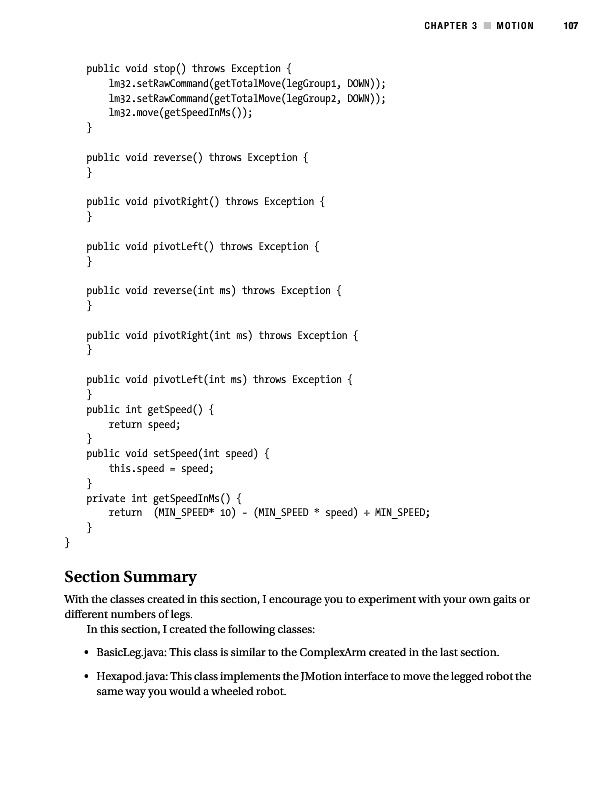 CHAPTER 3 ■ MOTION 107

public void stop() throws Exception {
lm32.setRawCommand(getTotalMove(legGroup1, DOWN));
lm32.setRawCommand(getTotalMove(legGroup2, DOWN));
lm32.move(getSpeedInMs());
}

public void reverse() throws Exception {
}

public void pivotRight() throws Exception {
}

public void pivotLeft() throws Exception {
}

public void reverse(int ms) throws Exception {
}

public void pivotRight(int ms) throws Exception {
}

public void pivotLeft(int ms) throws Exception {
}
public int getSpeed() {
return speed;
}
public void setSpeed(int speed) {
this.speed = speed;
}
private int getSpeedInMs() {
return (MIN_SPEED* 10) - (MIN_SPEED * speed) + MIN_SPEED;
}
}

Section Summary

With the classes created in this section, I encourage you to experiment with your own gaits or different numbers of legs.

In this section, I created the following classes:

• BasicLeg.java: This class is similar to the ComplexArm created in the last section.

• Hexapod.java: This class implements the JMotion interface to move the legged robot the same way you would a wheeled robot.